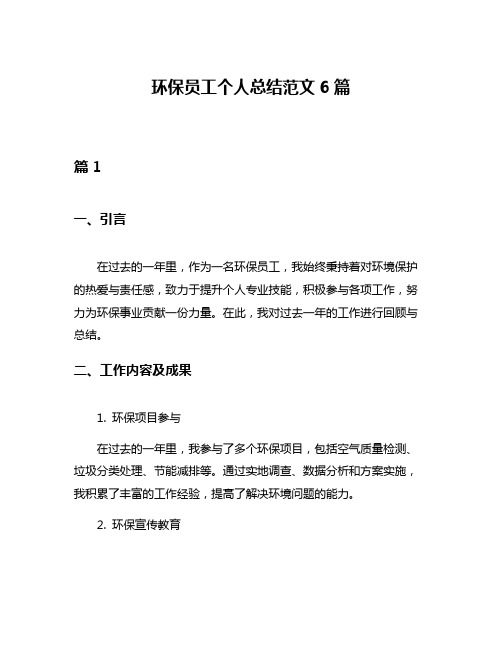 环保员工个人总结范文 6 篇

篇 1

一、引言

在过去的一年里，作为一名环保员工，我始终秉持着对环境保护的热爱与责任感，致力于提升个人专业技能，积极参与各项工作，努力为环保事业贡献一份力量。在此，我对过去一年的工作进行回顾与总结。

二、工作内容及成果

1. 环保项目参与

在过去的一年里，我参与了多个环保项目，包括空气质量检测、垃圾分类处理、节能减排等。通过实地调查、数据分析和方案实施，我积累了丰富的工作经验，提高了解决环境问题的能力。

2. 环保宣传教育